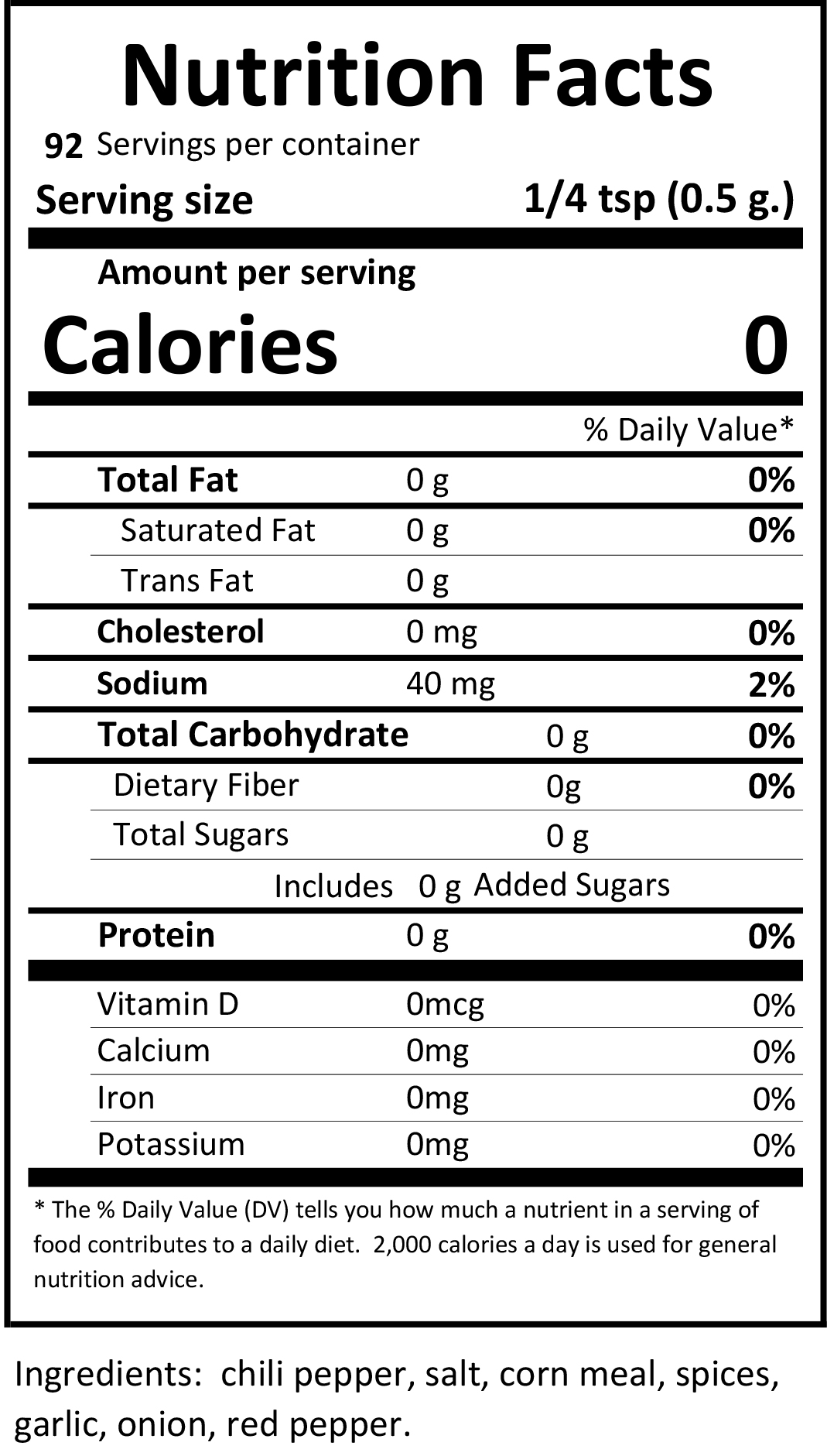 Nutrition Facts

92 Servings per container

Serving size 1/4 tsp (0.5 g.)

Amount per serving

Calories 0

% Daily Value*

Total Fat 0 g 0%

Saturated Fat 0 g 0%

Trans Fat 0 g

Cholesterol 0 mg 0%

Sodium 40 mg 2%

Total Carbohydrate 0 g 0%

Dietary Fiber 0g 0%

Total Sugars 0 g

Includes 0 g Added Sugars

Protein 0 g 0%

Vitamin D 0mcg 0%

Calcium 0mg 0%

Iron 0mg 0%

Potassium 0mg 0%

* The % Daily Value (DV) tells you how much a nutrient in a serving of food contributes to a daily diet. 2,000 calories a day is used for general nutrition advice.

Ingredients: chili pepper, salt, corn meal, spices, garlic, onion, red pepper.